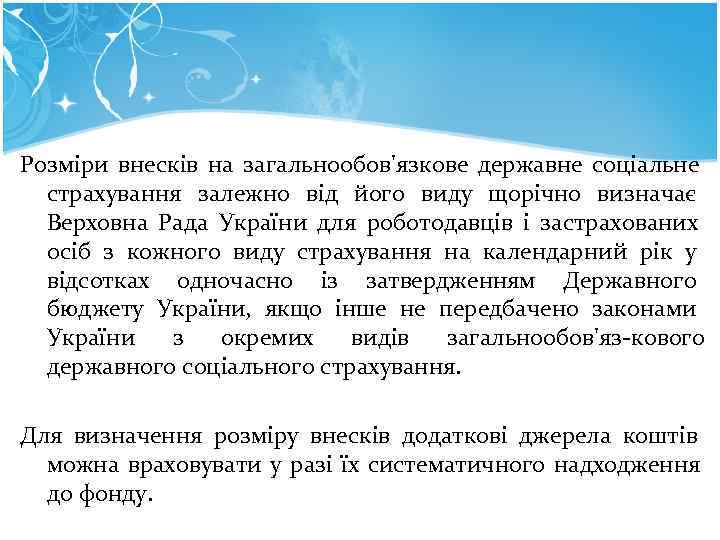 Розміри внесків на загальнообов'язкове державне соціальне страхування залежно від його виду щорічно визначає Верховна Рада України для роботодавців і застрахованих осіб з кожного виду страхування на календарний рік у відсотках одночасно із затвердженням Державного бюджету України, якщо інше не передбачено законами України з окремих видів загальнообов'яз-кового державного соціального страхування.

Для визначення розміру внесків додаткові джерела коштів можна враховувати у разі їх систематичного надходження до фонду.